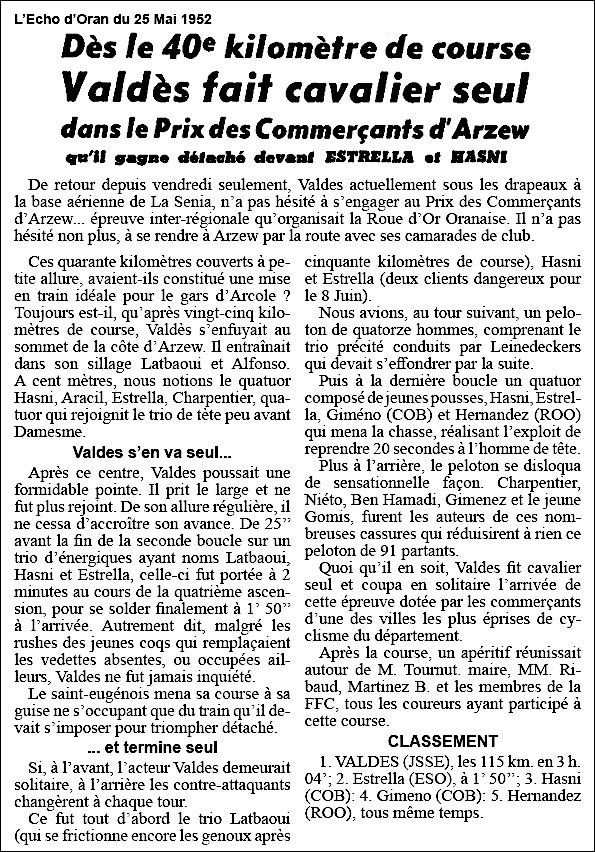 L'Echo d'Oran du 25 Mai 1952

Dès le 40e kilomètre de course
Valdès fait cavalier seul
dans le Prix des Commerçants d'Arzew
qu'il gagne détaché devant ESTRELLA et HASNI

De retour depuis vendredi seulement, Valdes actuellement sous les drapeaux à la base aérienne de La Senia, n'a pas hésité à s'engager au Prix des Commerçants d'Arzew... épreuve inter-régionale qu'organisait la Roue d'Or Oranaise. Il n'a pas hésité non plus, à se rendre à Arzew par la route avec ses camarades de club.

Ces quarante kilomètres couverts à petite allure, avaient-ils constitué une mise en train idéale pour le gars d'Arcole ? Toujours est-il, qu'après vingt-cinq kilomètres de course, Valdès s'enfuyait au sommet de la côte d'Arzew. Il entraînait dans son sillage Latbaoui et Alfonso. A cent mètres, nous notions le quatuor Hasni, Aracil, Estrella, Charpentier, quatuor qui rejoignit le trio de tête peu avant Damesme.

Valdes s'en va seul...

Après ce centre, Valdes poussait une formidable pointe. Il prit le large et ne fut plus rejoint. De son allure régulière, il ne cessa d'accroître son avance. De 25'' avant la fin de la seconde boucle sur un trio d'énergiques ayant noms Latbaoui, Hasni et Estrella, celle-ci fut portée à 2 minutes au cours de la quatrième ascension, pour se solder finalement à 1' 50'' à l'arrivée. Autrement dit, malgré les rushes des jeunes coqs qui remplaçaient les vedettes absentes, ou occupées ailleurs, Valdes ne fut jamais inquiété.

Le saint-eugénois mena sa course à sa guise ne s'occupant que du train qu'il devait s'imposer pour triompher détaché.

... et termine seul

Si, à l'avant, l'acteur Valdes demeurait solitaire, à l'arrière les contre-attaquants changèrent à chaque tour.

Ce fut tout d'abord le trio Latbaoui (qui se frictionne encore les genoux après cinquante kilomètres de course), Hasni et Estrella (deux clients dangereux pour le 8 Juin).

Nous avions, au tour suivant, un peloton de quatorze hommes, comprenant le trio précité conduits par Leinedeckers qui devait s'effondrer par la suite.

Puis à la dernière boucle un quatuor composé de jeunes pousses, Hasni, Estrella, Giméno (COB) et Hernandez (ROO) qui mena la chasse, réalisant l'exploit de reprendre 20 secondes à l'homme de tête.

Plus à l'arrière, le peloton se disloqua de sensationnelle façon. Charpentier, Niéto, Ben Hamadi, Gimenez et le jeune Gomis, furent les auteurs de ces nombreuses cassures qui réduisirent à rien ce peloton de 91 partants.

Quoi qu'il en soit, Valdes fit cavalier seul et coupa en solitaire l'arrivée de cette épreuve dotée par les commerçants d'une des villes les plus éprises de cyclisme du département.

Après la course, un apéritif réunissait autour de M. Tournut. maire, MM. Ribaud, Martinez B. et les membres de la FFC, tous les coureurs ayant participé à cette course.

CLASSEMENT

1. VALDES (JSSE), les 115 km. en 3 h. 04'; 2. Estrella (ESO), à 1' 50''; 3. Hasni (COB): 4. Gimeno (COB): 5. Hernandez (ROO), tous même temps.